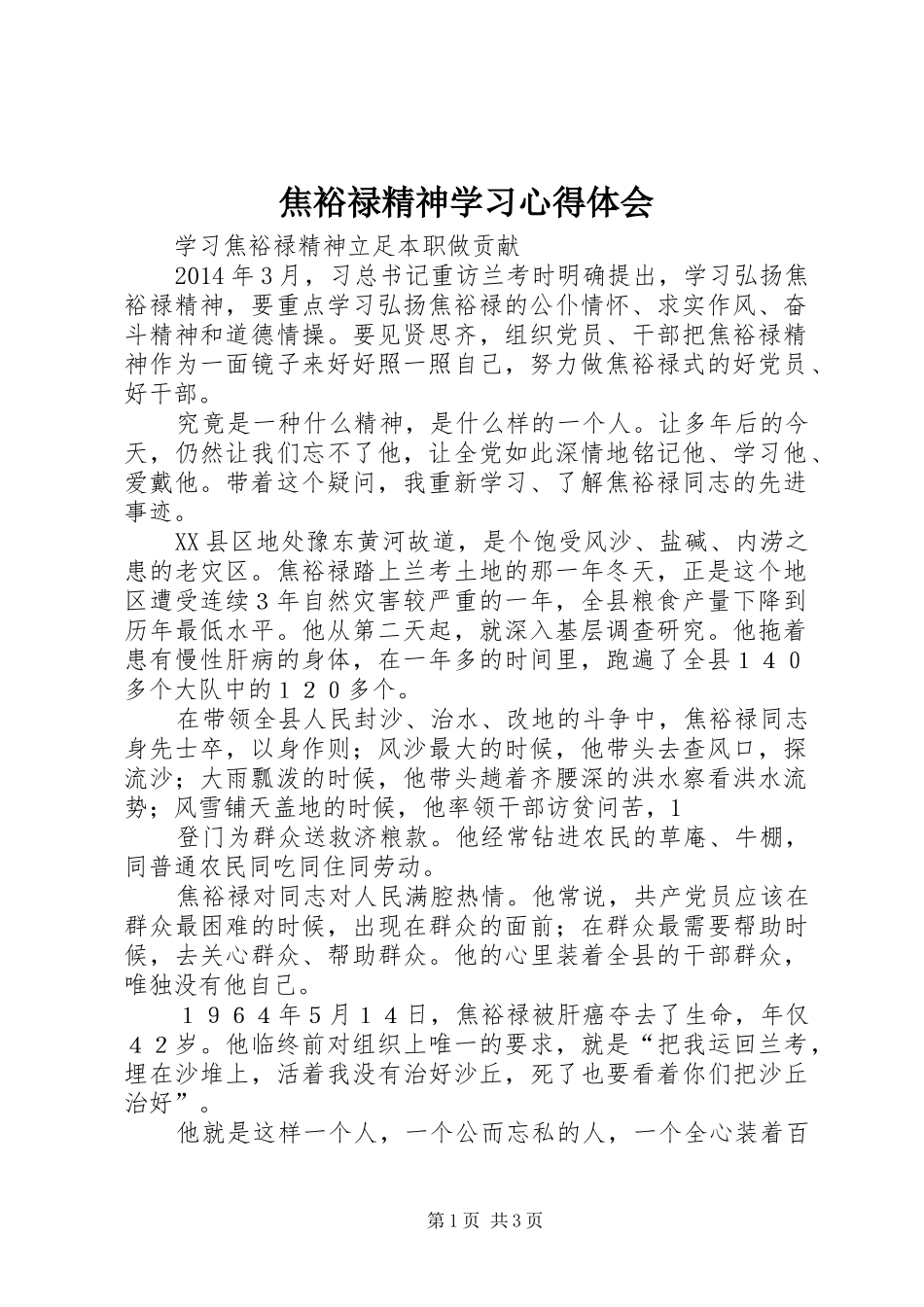 焦裕禄精神学习心得体会

学习焦裕禄精神立足本职做贡献

2014年3月，习总书记重访兰考时明确提出，学习弘扬焦裕禄精神，要重点学习弘扬焦裕禄的公仆情怀、求实作风、奋斗精神和道德情操。要见贤思齐，组织党员、干部把焦裕禄精神作为一面镜子来好好照一照自己，努力做焦裕禄式的好党员、好干部。

究竟是一种什么精神，是什么样的一个人。让多年后的今天，仍然让我们忘不了他，让全党如此深情地铭记他、学习他、爱戴他。带着这个疑问，我重新学习、了解焦裕禄同志的先进事迹。

XX县区地处豫东黄河故道，是个饱受风沙、盐碱、内涝之患的老灾区。焦裕禄踏上兰考土地的那一年冬天，正是这个地区遭受连续3年自然灾害较严重的一年，全县粮食产量下降到历年最低水平。他从第二天起，就深入基层调查研究。他拖着患有慢性肝病的身体，在一年多的时间里，跑遍了全县１４０多个大队中的１２０多个。

在带领全县人民封沙、治水、改地的斗争中，焦裕禄同志身先士卒，以身作则；风沙最大的时候，他带头去查风口，探流沙；大雨瓢泼的时候，他带头趟着齐腰深的洪水察看洪水流势；风雪铺天盖地的时候，他率领干部访贫问苦，1

登门为群众送救济粮款。他经常钻进农民的草庵、牛棚，同普通农民同吃同住同劳动。

焦裕禄对同志对人民满腔热情。他常说，共产党员应该在群众最困难的时候，出现在群众的面前；在群众最需要帮助时候，去关心群众、帮助群众。他的心里装着全县的干部群众，唯独没有他自己。

１９６４年5月１４日，焦裕禄被肝癌夺去了生命，年仅４２岁。他临终前对组织上唯一的要求，就是“把我运回兰考，埋在沙堆上，活着我没有治好沙丘，死了也要看着你们把沙丘治好”。

他就是这样一个人，一个公而忘私的人，一个全心装着百

第1页 共3页